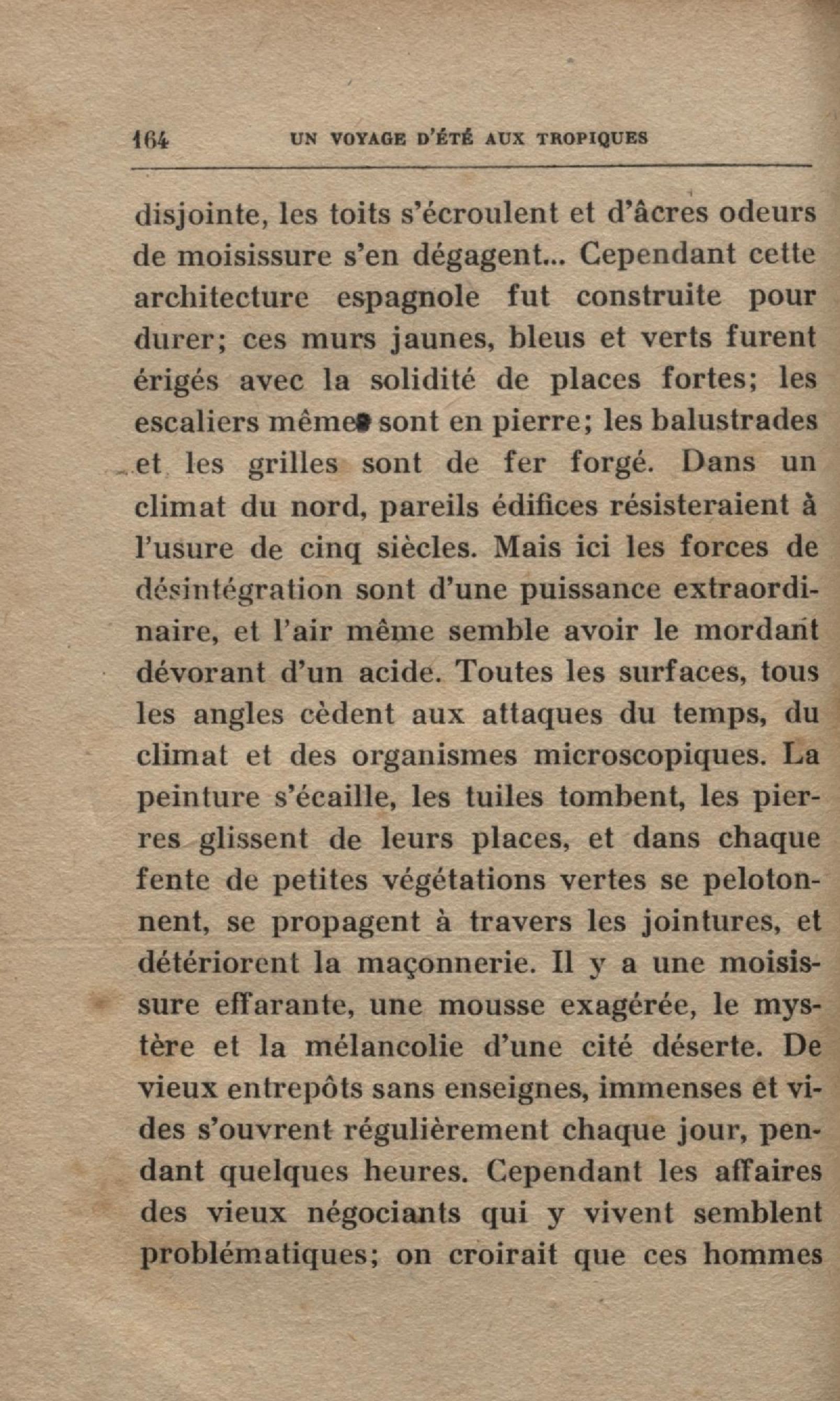 164 UN VOYAGE D'ÉTÉ AUX TROPIQUES

disjointe, les toits s'écroulent et d'âcres odeurs de moisissure s'en dégagent... Cependant cette architecture espagnole fut construite pour durer; ces murs jaunes, bleus et verts furent érigés avec la solidité de places fortes; les escaliers mêmes sont en pierre; les balustrades et les grilles sont de fer forgé. Dans un climat du nord, pareils édifices résisteraient à l'usure de cinq siècles. Mais ici les forces de désintégration sont d'une puissance extraordinaire, et l'air même semble avoir le mordant dévorant d'un acide. Toutes les surfaces, tous les angles cèdent aux attaques du temps, du climat et des organismes microscopiques. La peinture s'écaille, les tuiles tombent, les pierres glissent de leurs places, et dans chaque fente de petites végétations vertes se pelotonnent, se propagent à travers les jointures, et détériorent la maçonnerie. Il y a une moisissure effarante, une mousse exagérée, le mystère et la mélancolie d'une cité déserte. De vieux entrepôts sans enseignes, immenses et vides s'ouvrent régulièrement chaque jour, pendant quelques heures. Cependant les affaires des vieux négociants qui y vivent semblent problématiques; on croirait que ces hommes